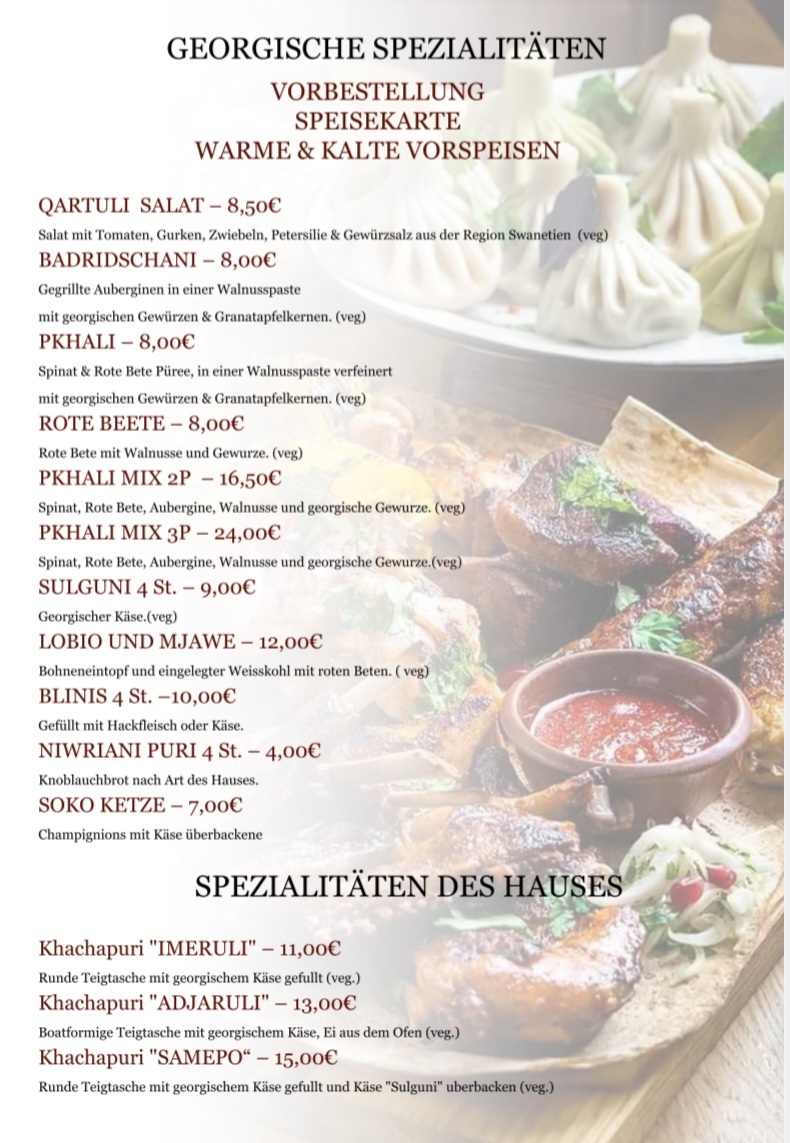 GEORGISCHE SPEZIALITÄTEN

VORBESTELLUNG
SPEISEKARTE
WARME & KALTE VORSPEISEN

QARTULI SALAT – 8,50€
Salat mit Tomaten, Gurken, Zwiebeln, Petersilie & Gewürzsalz aus der Region Swanetien (veg)

BADRIDSCHANI – 8,00€
Gegrillte Auberginen in einer Walnusspaste
mit georgischen Gewürzen & Granatapfelkernen. (veg)

PKHALI – 8,00€
Spinat & Rote Bete Püree, in einer Walnusspaste verfeinert
mit georgischen Gewürzen & Granatapfelkernen. (veg)

ROTE BEETE – 8,00€
Rote Bete mit Walnusse und Gewurze. (veg)

PKHALI MIX 2P – 16,50€
Spinat, Rote Bete, Aubergine, Walnusse und georgische Gewurze. (veg)

PKHALI MIX 3P – 24,00€
Spinat, Rote Bete, Aubergine, Walnusse und georgische Gewurze.(veg)

SULGUNI 4 St. – 9,00€
Georgischer Käse.(veg)

LOBIO UND MJAWE – 12,00€
Bohneneintopf und eingelegter Weisskohl mit roten Beten. ( veg)

BLINIS 4 St. –10,00€
Gefüllt mit Hackfleisch oder Käse.

NIWRIANI PURI 4 St. – 4,00€
Knoblauchbrot nach Art des Hauses.

SOKO KETZE – 7,00€
Champignions mit Käse überbackene

SPEZIALITÄTEN DES HAUSES

Khachapuri "IMERULI" – 11,00€
Runde Teigtasche mit georgischem Käse gefullt (veg.)

Khachapuri "ADJARULI" – 13,00€
Boatformige Teigtasche mit georgischem Käse, Ei aus dem Ofen (veg.)

Khachapuri "SAMEPO“ – 15,00€
Runde Teigtasche mit georgischem Käse gefullt und Käse "Sulguni" uberbacken (veg.)